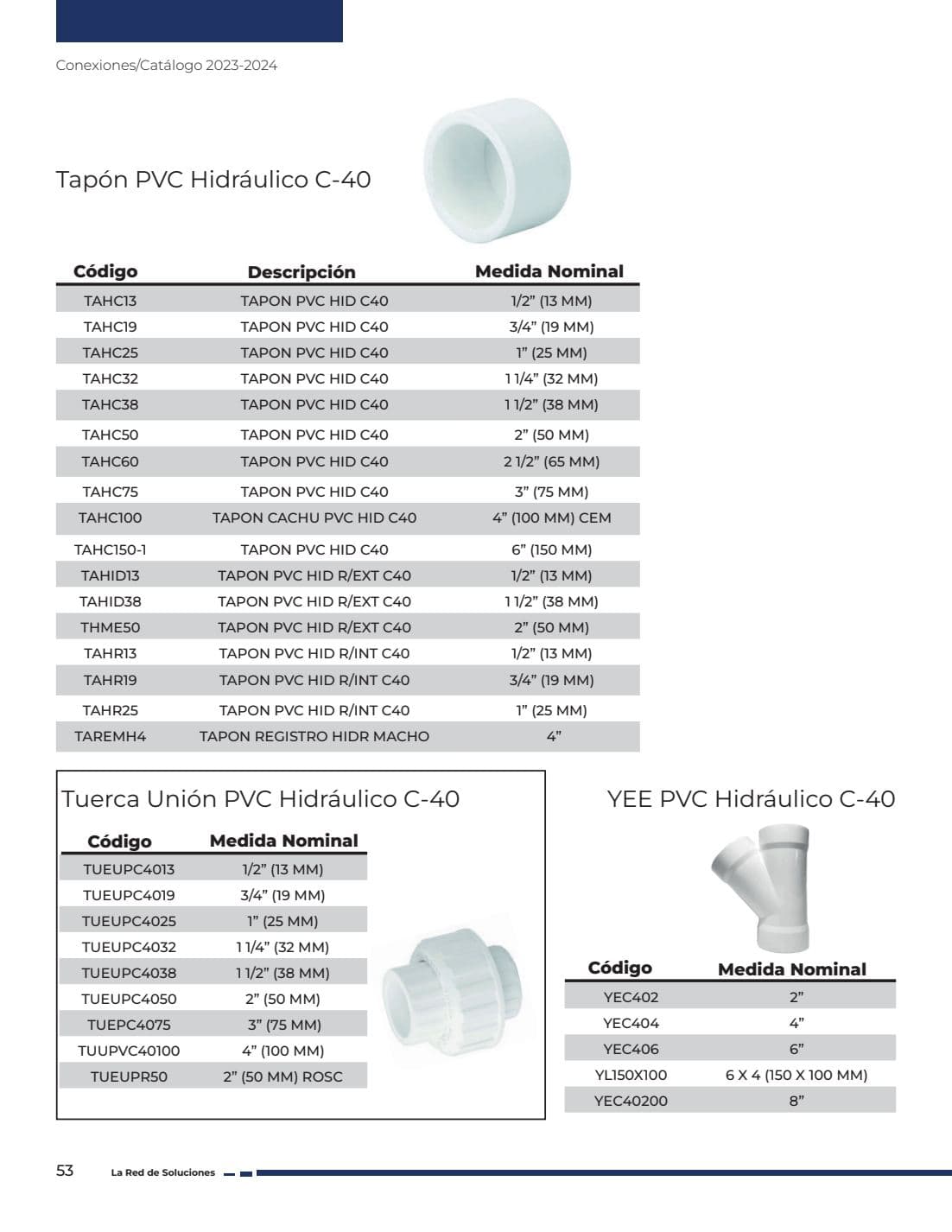 Conexiones/Catálogo 2023-2024

Tapón PVC Hidráulico C-40

| Código | Descripción | Medida Nominal |
|---|---|---|
| TAHC13 | TAPON PVC HID C40 | 1/2" (13 MM) |
| TAHC19 | TAPON PVC HID C40 | 3/4" (19 MM) |
| TAHC25 | TAPON PVC HID C40 | 1" (25 MM) |
| TAHC32 | TAPON PVC HID C40 | 1 1/4" (32 MM) |
| TAHC38 | TAPON PVC HID C40 | 1 1/2" (38 MM) |
| TAHC50 | TAPON PVC HID C40 | 2" (50 MM) |
| TAHC60 | TAPON PVC HID C40 | 2 1/2" (65 MM) |
| TAHC75 | TAPON PVC HID C40 | 3" (75 MM) |
| TAHC100 | TAPON CACHU PVC HID C40 | 4" (100 MM) CEM |
| TAHC150-1 | TAPON PVC HID C40 | 6" (150 MM) |
| TAHID13 | TAPON PVC HID R/EXT C40 | 1/2" (13 MM) |
| TAHID38 | TAPON PVC HID R/EXT C40 | 1 1/2" (38 MM) |
| THME50 | TAPON PVC HID R/EXT C40 | 2" (50 MM) |
| TAHR13 | TAPON PVC HID R/INT C40 | 1/2" (13 MM) |
| TAHR19 | TAPON PVC HID R/INT C40 | 3/4" (19 MM) |
| TAHR25 | TAPON PVC HID R/INT C40 | 1" (25 MM) |
| TAREMH4 | TAPON REGISTRO HIDR MACHO | 4" |

Tuerca Unión PVC Hidráulico C-40

| Código | Medida Nominal |
|---|---|
| TUEUPC4013 | 1/2" (13 MM) |
| TUEUPC4019 | 3/4" (19 MM) |
| TUEUPC4025 | 1" (25 MM) |
| TUEUPC4032 | 1 1/4" (32 MM) |
| TUEUPC4038 | 1 1/2" (38 MM) |
| TUEUPC4050 | 2" (50 MM) |
| TUEPC4075 | 3" (75 MM) |
| TUUPVC40100 | 4" (100 MM) |
| TUEUPR50 | 2" (50 MM) ROSC |

YEE PVC Hidráulico C-40

| Código | Medida Nominal |
|---|---|
| YEC402 | 2" |
| YEC404 | 4" |
| YEC406 | 6" |
| YL150X100 | 6 X 4 (150 X 100 MM) |
| YEC40200 | 8" |

53 La Red de Soluciones